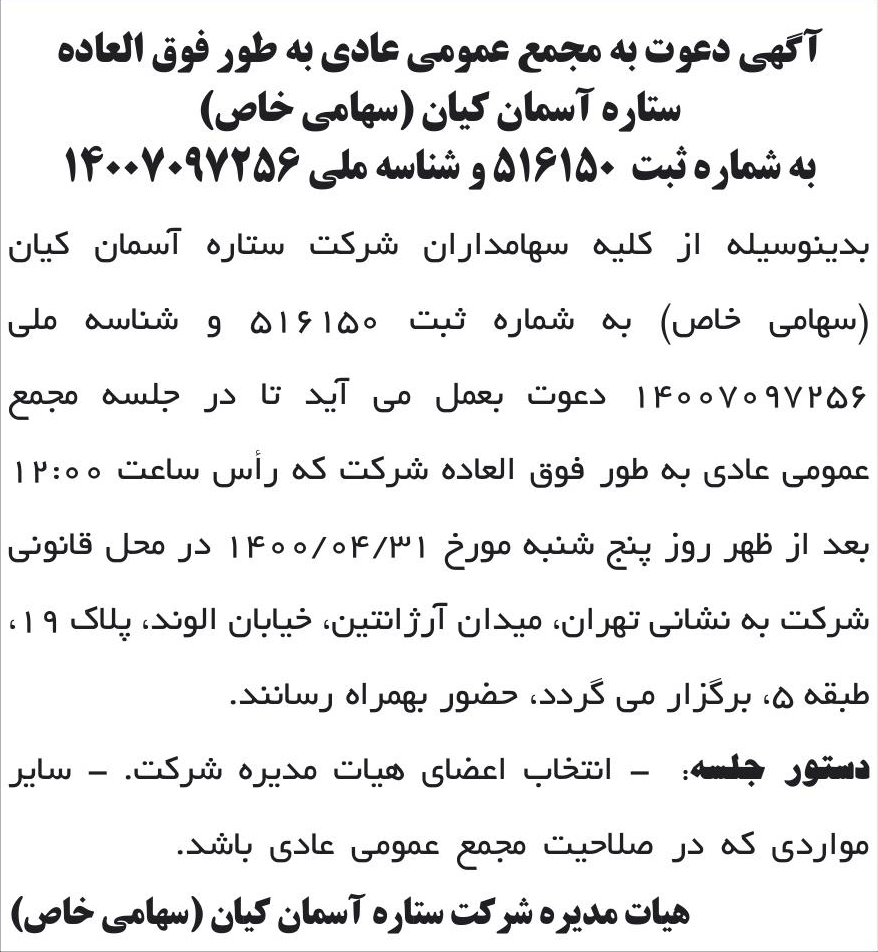 آگهی دعوت به مجمع عمومی عادی به طور فوق العاده
ستاره آسمان کیان (سهامی خاص)
به شماره ثبت ۵۱۶۱۵۰ و شناسه ملی ۱۴۰۰۷۰۹۷۲۵۶

بدینوسیله از کلیه سهامداران شرکت ستاره آسمان کیان (سهامی خاص) به شماره ثبت ۵۱۶۱۵۰ و شناسه ملی ۱۴۰۰۷۰۹۷۲۵۶ دعوت بعمل می آید تا در جلسه مجمع عمومی عادی به طور فوق العاده شرکت که رأس ساعت ۱۲:۰۰ بعد از ظهر روز پنج شنبه مورخ ۱۴۰۰/۰۴/۳۱ در محل قانونی شرکت به نشانی تهران، میدان آرژانتین، خیابان الوند، پلاک ۱۹، طبقه ۵، برگزار می گردد، حضور بهمراه رسانند.

دستور جلسه: - انتخاب اعضای هیات مدیره شرکت. - سایر مواردی که در صلاحیت مجمع عمومی عادی باشد.

هیات مدیره شرکت ستاره آسمان کیان (سهامی خاص)